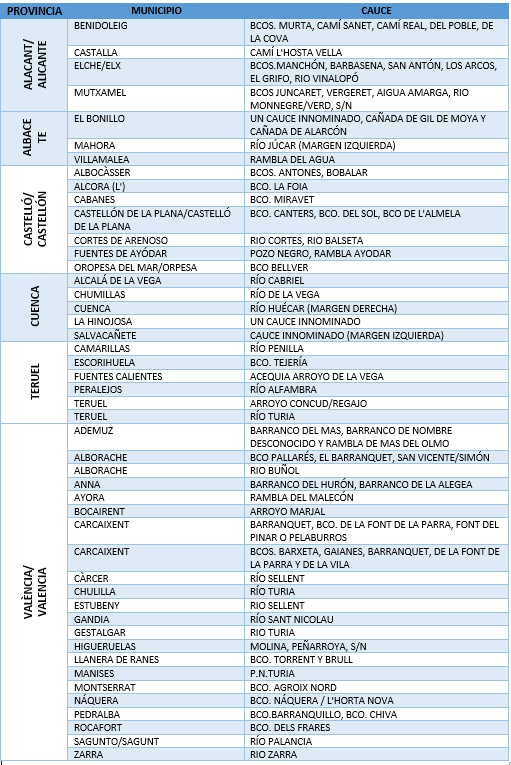 | PROVINCIA | MUNICIPIO | CAUCE |
|---|---|---|
| ALACANT/ ALICANTE | BENIDOLEIG | BCOS. MURTA, CAMÍ SANET, CAMÍ REAL, DEL POBLE, DE LA COVA |
| | CASTALLA | CAMÍ L'HOSTA VELLA |
| | ELCHE/ELX | BCOS.MANCHÓN, BARBASENA, SAN ANTÓN, LOS ARCOS, EL GRIFO, RIO VINALOPÓ |
| | MUTXAMEL | BCOS JUNCARET, VERGERET, AIGUA AMARGA, RIO MONNEGRE/VERD, S/N |
| ALBACE TE | EL BONILLO | UN CAUCE INNOMINADO, CAÑADA DE GIL DE MOYA Y CAÑADA DE ALARCÓN |
| | MAHORA | RÍO JÚCAR (MARGEN IZQUIERDA) |
| | VILLAMALEA | RAMBLA DEL AGUA |
| CASTELLÓ/ CASTELLÓN | ALBOCÀSSER | BCOS. ANTONES, BOBALAR |
| | ALCORA (L') | BCO. LA FOIA |
| | CABANES | BCO. MIRAVET |
| | CASTELLÓN DE LA PLANA/CASTELLÓ DE LA PLANA | BCO. CANTERS, BCO. DEL SOL, BCO DE L'ALMELA |
| | CORTES DE ARENOSO | RIO CORTES, RIO BALSETA |
| | FUENTES DE AYÓDAR | POZO NEGRO, RAMBLA AYODAR |
| | OROPESA DEL MAR/ORPESA | BCO BELLVER |
| CUENCA | ALCALÁ DE LA VEGA | RÍO CABRIEL |
| | CHUMILLAS | RÍO DE LA VEGA |
| | CUENCA | RÍO HUÉCAR (MARGEN DERECHA) |
| | LA HINOJOSA | UN CAUCE INNOMINADO |
| | SALVACAÑETE | CAUCE INNOMINADO (MARGEN IZQUIERDA) |
| TERUEL | CAMARILLAS | RÍO PENILLA |
| | ESCORIHUELA | BCO. TEJERÍA |
| | FUENTES CALIENTES | ACEQUIA ARROYO DE LA VEGA |
| | PERALEJOS | RÍO ALFAMBRA |
| | TERUEL | ARROYO CONCUD/REGAJO |
| | TERUEL | RÍO TURIA |
| VALÈNCIA/ VALENCIA | ADEMUZ | BARRANCO DEL MAS, BARRANCO DE NOMBRE DESCONOCIDO Y RAMBLA DE MAS DEL OLMO |
| | ALBORACHE | BCO PALLARÉS, EL BARRANQUET, SAN VICENTE/SIMÓN |
| | ALBORACHE | RIO BUÑOL |
| | ANNA | BARRANCO DEL HURÓN, BARRANCO DE LA ALEGEA |
| | AYORA | RAMBLA DEL MALECÓN |
| | BOCAIRENT | ARROYO MARJAL |
| | CARCAIXENT | BARRANQUET, BCO. DE LA FONT DE LA PARRA, FONT DEL PINAR O PELABURROS |
| | CARCAIXENT | BCOS. BARXETA, GAIANES, BARRANQUET, DE LA FONT DE LA PARRA Y DE LA VILA |
| | CÀRCER | RÍO SELLENT |
| | CHULILLA | RÍO TURIA |
| | ESTUBENY | RIO SELLENT |
| | GANDIA | RÍO SANT NICOLAU |
| | GESTALGAR | RIO TURIA |
| | HIGUERUELAS | MOLINA, PEÑARROYA, S/N |
| | LLANERA DE RANES | BCO. TORRENT Y BRULL |
| | MANISES | P.N.TURIA |
| | MONTSERRAT | BCO. AGROIX NORD |
| | NÁQUERA | BCO. NÁQUERA / L'HORTA NOVA |
| | PEDRALBA | BCO.BARRANQUILLO, BCO. CHIVA |
| | ROCAFORT | BCO. DELS FRARES |
| | SAGUNTO/SAGUNT | RÍO PALANCIA |
| | ZARRA | RIO ZARRA |